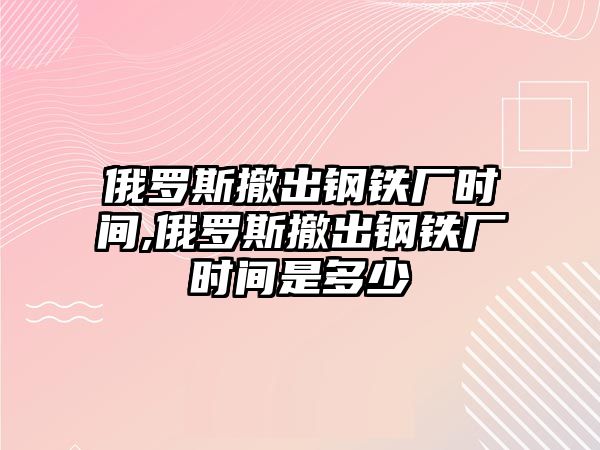 俄罗斯撤出钢铁厂时间,俄罗斯撤出钢铁厂时间是多少